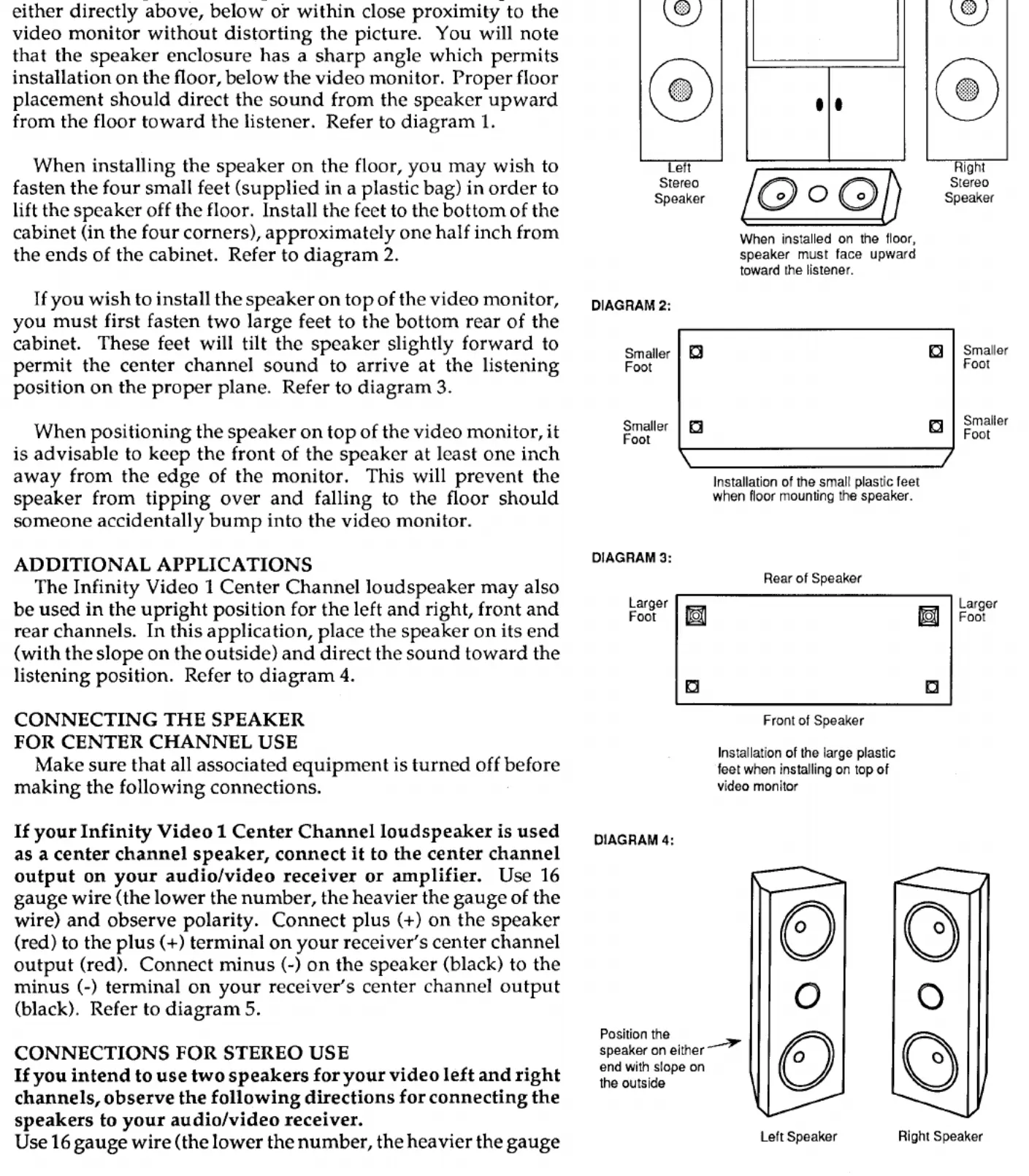 either directly above, below or within close proximity to the video monitor without distorting the picture. You will note that the speaker enclosure has a sharp angle which permits installation on the floor, below the video monitor. Proper floor placement should direct the sound from the speaker upward from the floor toward the listener. Refer to diagram 1.

When installing the speaker on the floor, you may wish to fasten the four small feet (supplied in a plastic bag) in order to lift the speaker off the floor. Install the feet to the bottom of the cabinet (in the four corners), approximately one half inch from the ends of the cabinet. Refer to diagram 2.

If you wish to install the speaker on top of the video monitor, you must first fasten two large feet to the bottom rear of the cabinet. These feet will tilt the speaker slightly forward to permit the center channel sound to arrive at the listening position on the proper plane. Refer to diagram 3.

When positioning the speaker on top of the video monitor, it is advisable to keep the front of the speaker at least one inch away from the edge of the monitor. This will prevent the speaker from tipping over and falling to the floor should someone accidentally bump into the video monitor.

ADDITIONAL APPLICATIONS
The Infinity Video 1 Center Channel loudspeaker may also be used in the upright position for the left and right, front and rear channels. In this application, place the speaker on its end (with the slope on the outside) and direct the sound toward the listening position. Refer to diagram 4.

CONNECTING THE SPEAKER
FOR CENTER CHANNEL USE
Make sure that all associated equipment is turned off before making the following connections.

If your Infinity Video 1 Center Channel loudspeaker is used as a center channel speaker, connect it to the center channel output on your audio/video receiver or amplifier. Use 16 gauge wire (the lower the number, the heavier the gauge of the wire) and observe polarity. Connect plus (+) on the speaker (red) to the plus (+) terminal on your receiver's center channel output (red). Connect minus (-) on the speaker (black) to the minus (-) terminal on your receiver's center channel output (black). Refer to diagram 5.

CONNECTIONS FOR STEREO USE
If you intend to use two speakers for your video left and right channels, observe the following directions for connecting the speakers to your audio/video receiver.
Use 16 gauge wire (the lower the number, the heavier the gauge

Left
Stereo
Speaker

Right
Stereo
Speaker

When installed on the floor, speaker must face upward toward the listener.

DIAGRAM 2:

Smaller Foot

Smaller Foot

Smaller Foot

Smaller Foot

Installation of the small plastic feet when floor mounting the speaker.

DIAGRAM 3:

Rear of Speaker

Larger Foot

Larger Foot

Front of Speaker

Installation of the large plastic feet when installing on top of video monitor

DIAGRAM 4:

Position the speaker on either end with slope on the outside

Left Speaker

Right Speaker